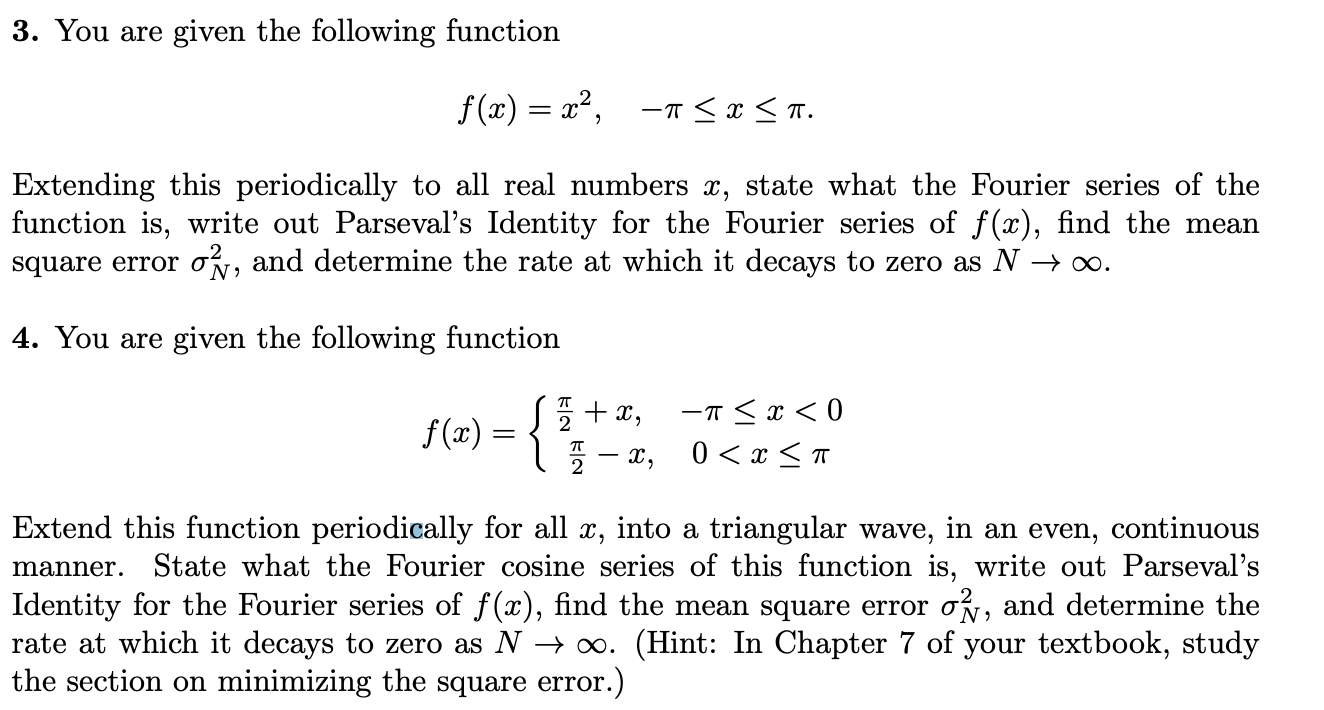 **3.** You are given the following function

$$f(x) = x^2, \quad -\pi \leq x \leq \pi.$$

Extending this periodically to all real numbers $x$, state what the Fourier series of the function is, write out Parseval's Identity for the Fourier series of $f(x)$, find the mean square error $\sigma_N^2$, and determine the rate at which it decays to zero as $N \to \infty$.

**4.** You are given the following function

$$f(x) = \begin{cases} \frac{\pi}{2} + x, & -\pi \leq x < 0 \\ \frac{\pi}{2} - x, & 0 < x \leq \pi \end{cases}$$

Extend this function periodically for all $x$, into a triangular wave, in an even, continuous manner. State what the Fourier cosine series of this function is, write out Parseval's Identity for the Fourier series of $f(x)$, find the mean square error $\sigma_N^2$, and determine the rate at which it decays to zero as $N \to \infty$. (Hint: In Chapter 7 of your textbook, study the section on minimizing the square error.)